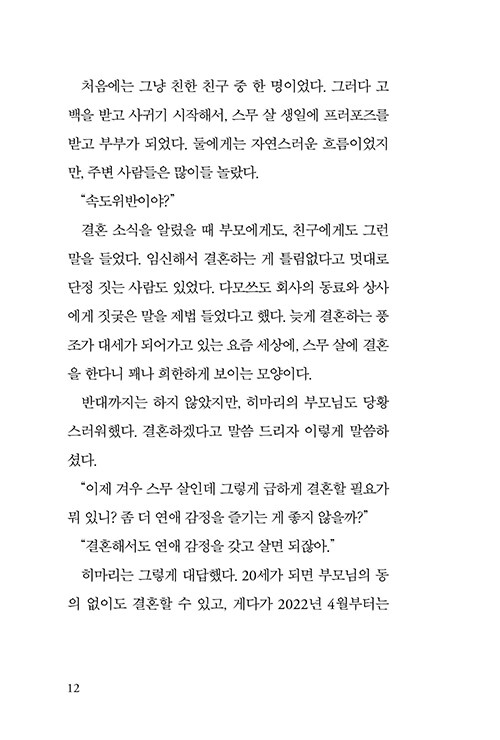 처음에는 그냥 친한 친구 중 한 명이었다. 그러다 고백을 받고 사귀기 시작해서, 스무 살 생일에 프러포즈를 받고 부부가 되었다. 둘에게는 자연스러운 흐름이었지만, 주변 사람들은 많이들 놀랐다.

"속도위반이야?"

결혼 소식을 알렸을 때 부모에게도, 친구에게도 그런 말을 들었다. 임신해서 결혼하는 게 틀림없다고 멋대로 단정 짓는 사람도 있었다. 다모쓰도 회사의 동료와 상사에게 짓궂은 말을 제법 들었다고 했다. 늦게 결혼하는 풍조가 대세가 되어가고 있는 요즘 세상에, 스무 살에 결혼을 한다니 꽤나 희한하게 보이는 모양이다.

반대까지는 하지 않았지만, 히마리의 부모님도 당황스러워했다. 결혼하겠다고 말씀 드리자 이렇게 말씀하셨다.

"이제 겨우 스무 살인데 그렇게 급하게 결혼할 필요가 뭐 있니? 좀 더 연애 감정을 즐기는 게 좋지 않을까?"

"결혼해서도 연애 감정을 갖고 살면 되잖아."

히마리는 그렇게 대답했다. 20세가 되면 부모님의 동의 없이도 결혼할 수 있고, 게다가 2022년 4월부터는

12